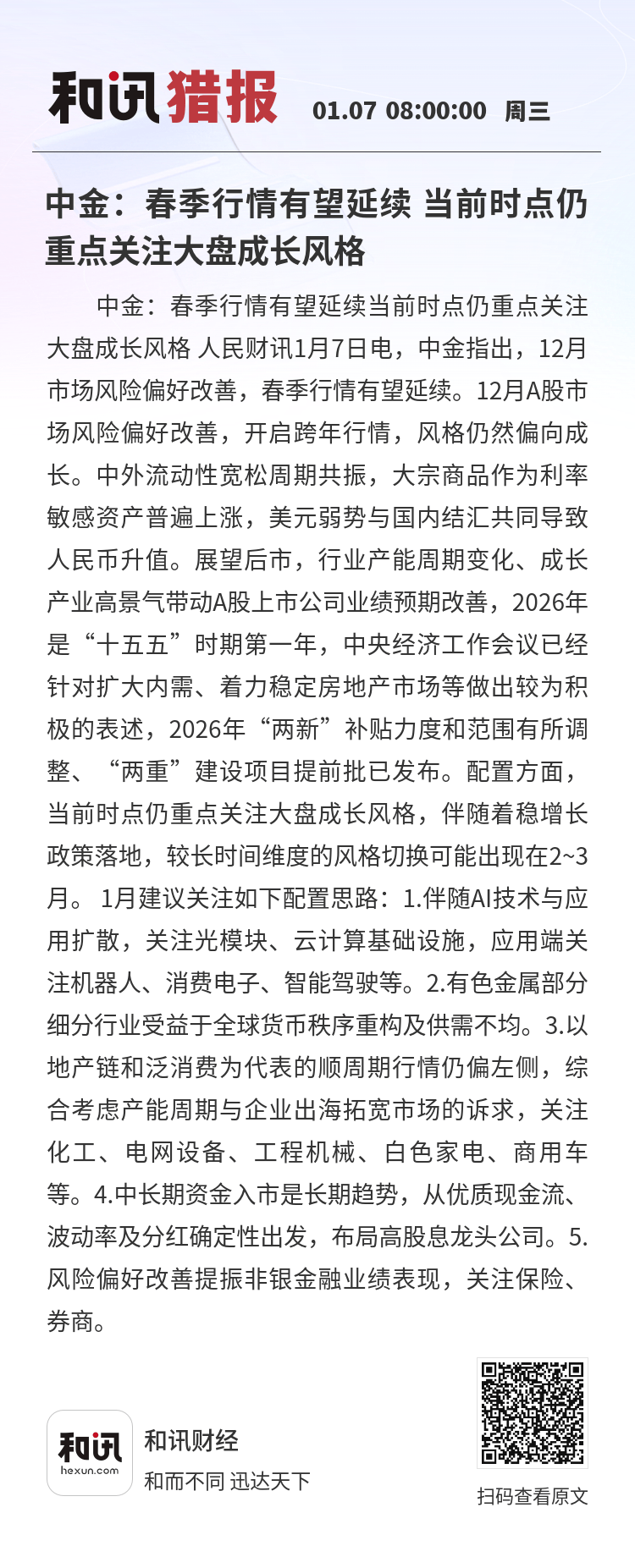 和讯猎报 01.07 08:00:00 周三

中金：春季行情有望延续 当前时点仍重点关注大盘成长风格

中金：春季行情有望延续当前时点仍重点关注大盘成长风格 人民财讯1月7日电，中金指出，12月市场风险偏好改善，春季行情有望延续。12月A股市场风险偏好改善，开启跨年行情，风格仍然偏向成长。中外流动性宽松周期共振，大宗商品作为利率敏感资产普遍上涨，美元弱势与国内结汇共同导致人民币升值。展望后市，行业产能周期变化、成长产业高景气带动A股上市公司业绩预期改善，2026年是“十五五”时期第一年，中央经济工作会议已经针对扩大内需、着力稳定房地产市场等做出较为积极的表述，2026年“两新”补贴力度和范围有所调整、“两重”建设项目提前批已发布。配置方面，当前时点仍重点关注大盘成长风格，伴随着稳增长政策落地，较长时间维度的风格切换可能出现在2~3月。 1月建议关注如下配置思路：1.伴随AI技术与应用扩散，关注光模块、云计算基础设施，应用端关注机器人、消费电子、智能驾驶等。2.有色金属部分细分行业受益于全球货币秩序重构及供需不均。3.以地产链和泛消费为代表的顺周期行情仍偏左侧，综合考虑产能周期与企业出海拓宽市场的诉求，关注化工、电网设备、工程机械、白色家电、商用车等。4.中长期资金入市是长期趋势，从优质现金流、波动率及分红确定性出发，布局高股息龙头公司。5.风险偏好改善提振非银金融业绩表现，关注保险、券商。

和讯
hexun.com
和讯财经
和而不同 迅达天下

扫码查看原文